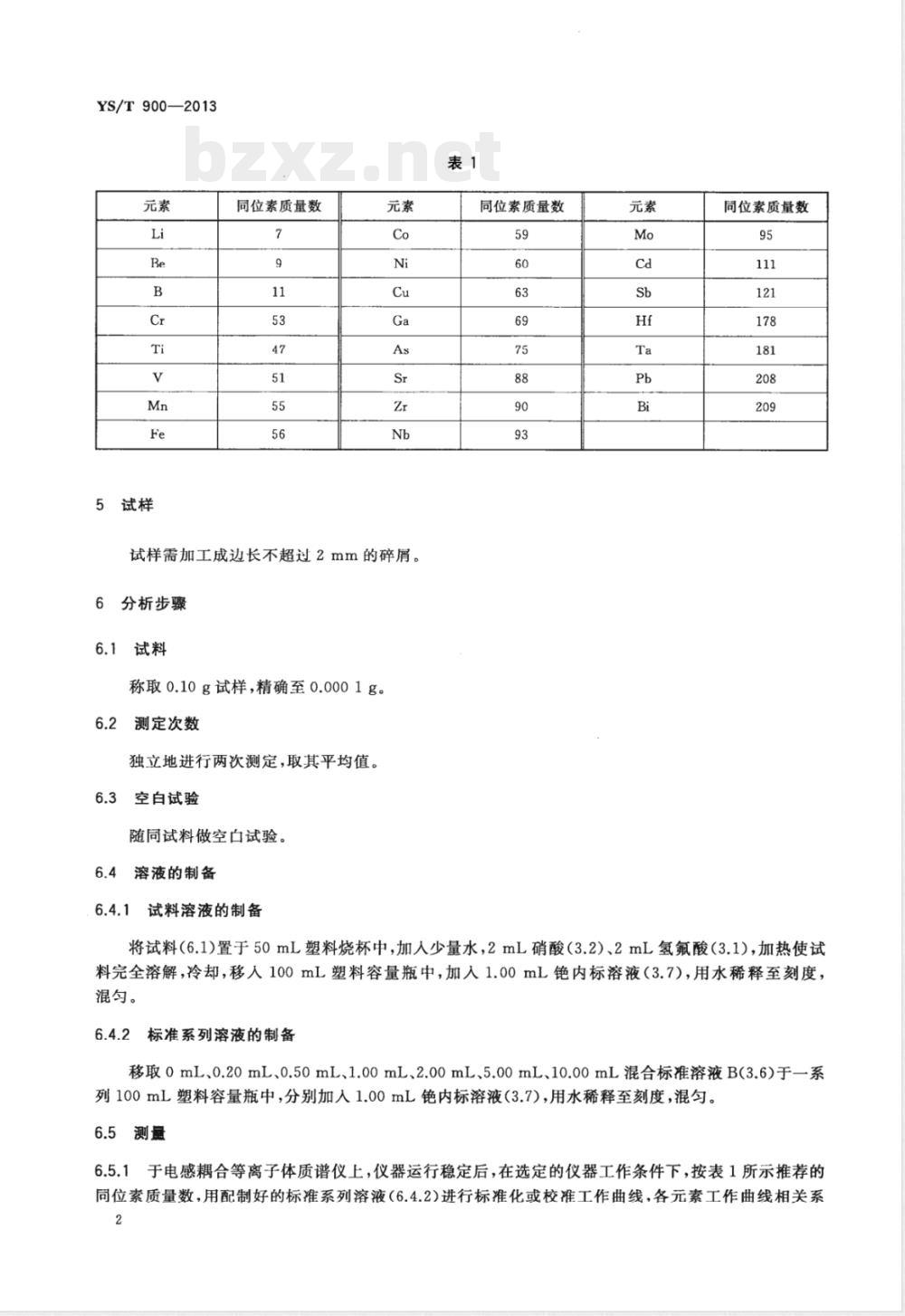 YS/T 900—2013

bzxz.net

表 1

| 元素 | 同位素质量数 | 元素 | 同位素质量数 | 元素 | 同位素质量数 |
|---|---|---|---|---|---|
| Li | 7 | Co | 59 | Mo | 95 |
| Be | 9 | Ni | 60 | Cd | 111 |
| B | 11 | Cu | 63 | Sb | 121 |
| Cr | 53 | Ga | 69 | Hf | 178 |
| Ti | 47 | As | 75 | Ta | 181 |
| V | 51 | Sr | 88 | Pb | 208 |
| Mn | 55 | Zr | 90 | Bi | 209 |
| Fe | 56 | Nb | 93 | | |

5 试样

试样需加工成边长不超过 2 mm 的碎屑。

6 分析步骤

6.1 试料

称取 0.10 g 试样,精确至 0.000 1 g。

6.2 测定次数

独立地进行两次测定,取其平均值。

6.3 空白试验

随同试料做空白试验。

6.4 溶液的制备

6.4.1 试料溶液的制备

将试料(6.1)置于 50 mL 塑料烧杯中,加入少量水,2 mL 硝酸(3.2)、2 mL 氢氟酸(3.1),加热使试料完全溶解,冷却,移入 100 mL 塑料容量瓶中,加入 1.00 mL 铯内标溶液(3.7),用水稀释至刻度,混匀。

6.4.2 标准系列溶液的制备

移取 0 mL、0.20 mL、0.50 mL、1.00 mL、2.00 mL、5.00 mL、10.00 mL 混合标准溶液 B(3.6)于一系列 100 mL 塑料容量瓶中,分别加入 1.00 mL 铯内标溶液(3.7),用水稀释至刻度,混匀。

6.5 测量

6.5.1 于电感耦合等离子体质谱仪上,仪器运行稳定后,在选定的仪器工作条件下,按表 1 所示推荐的同位素质量数,用配制好的标准系列溶液(6.4.2)进行标准化或校准工作曲线,各元素工作曲线相关系

2